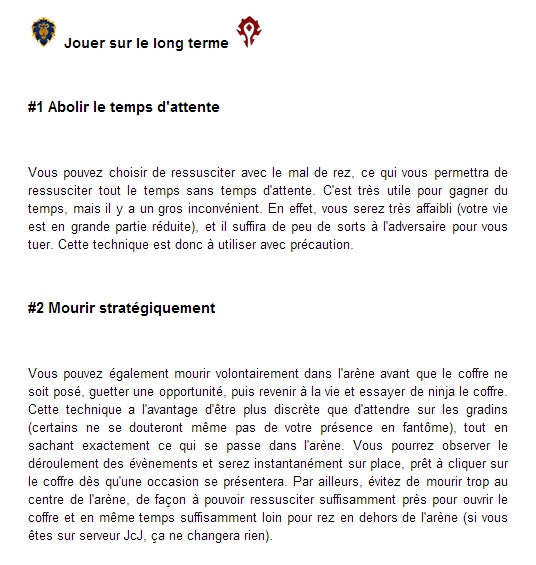 Jouer sur le long terme

#1 Abolir le temps d'attente

Vous pouvez choisir de ressusciter avec le mal de rez, ce qui vous permettra de ressusciter tout le temps sans temps d'attente. C'est très utile pour gagner du temps, mais il y a un gros inconvénient. En effet, vous serez très affaibli (votre vie est en grande partie réduite), et il suffira de peu de sorts à l'adversaire pour vous tuer. Cette technique est donc à utiliser avec précaution.

#2 Mourir stratégiquement

Vous pouvez également mourir volontairement dans l'arène avant que le coffre ne soit posé, guetter une opportunité, puis revenir à la vie et essayer de ninja le coffre. Cette technique a l'avantage d'être plus discrète que d'attendre sur les gradins (certains ne se douteront même pas de votre présence en fantôme), tout en sachant exactement ce qui se passe dans l'arène. Vous pourrez observer le déroulement des évènements et serez instantanément sur place, prêt à cliquer sur le coffre dès qu'une occasion se présentera. Par ailleurs, évitez de mourir trop au centre de l'arène, de façon à pouvoir ressusciter suffisamment près pour ouvrir le coffre et en même temps suffisamment loin pour rez en dehors de l'arène (si vous êtes sur serveur JcJ, ça ne changera rien).